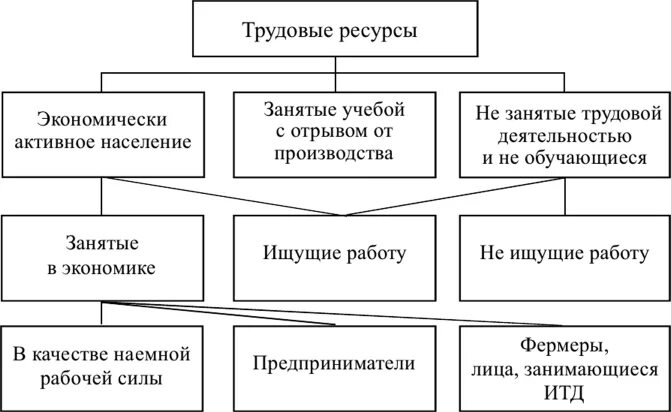 Трудовые ресурсы

Экономически активное население

Занятые учебой с отрывом от производства

Не занятые трудовой деятельностью и не обучающиеся

Занятые в экономике

Ищущие работу

Не ищущие работу

В качестве наемной рабочей силы

Предприниматели

Фермеры, лица, занимающиеся ИТД